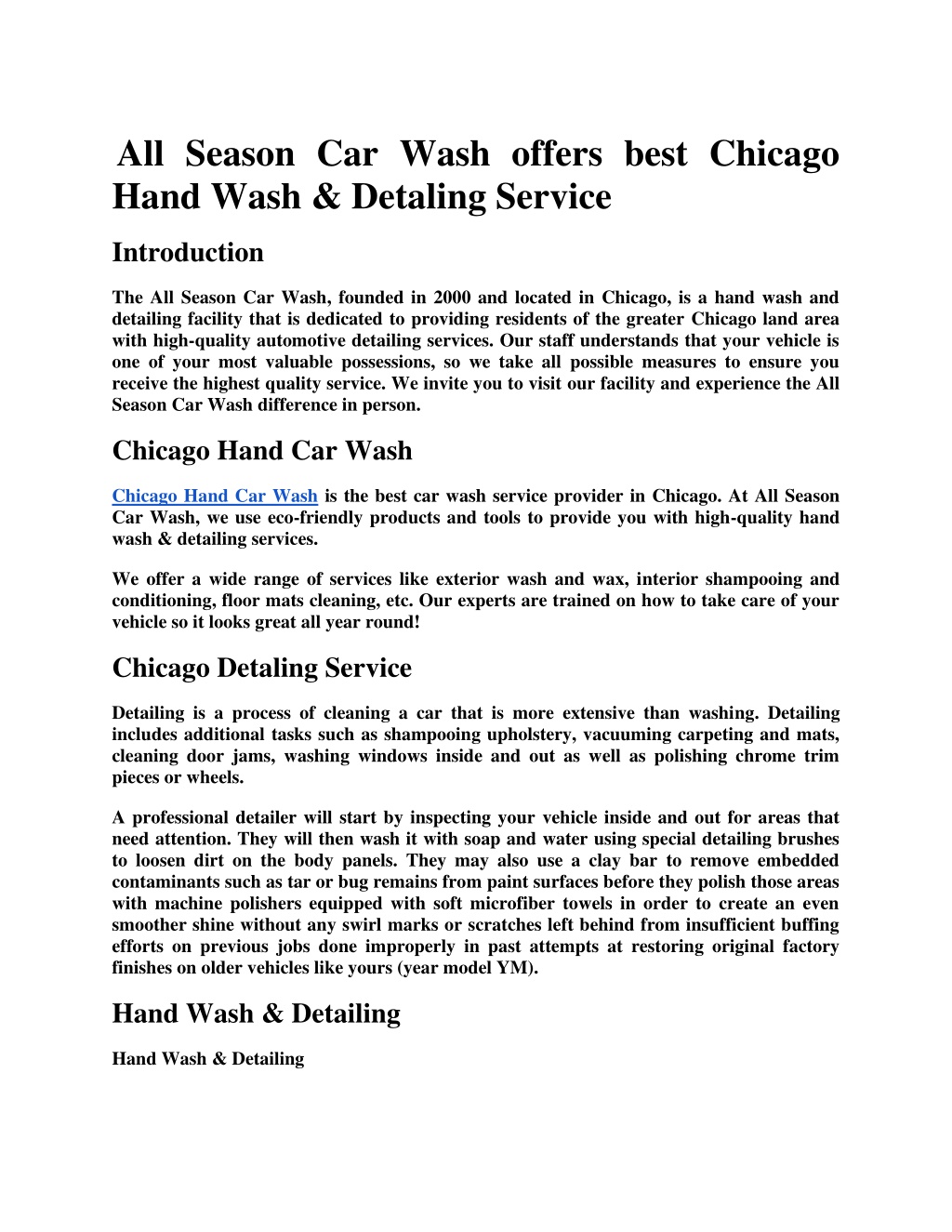 All Season Car Wash offers best Chicago Hand Wash & Detaling Service

Introduction

The All Season Car Wash, founded in 2000 and located in Chicago, is a hand wash and detailing facility that is dedicated to providing residents of the greater Chicago land area with high-quality automotive detailing services. Our staff understands that your vehicle is one of your most valuable possessions, so we take all possible measures to ensure you receive the highest quality service. We invite you to visit our facility and experience the All Season Car Wash difference in person.

Chicago Hand Car Wash

Chicago Hand Car Wash is the best car wash service provider in Chicago. At All Season Car Wash, we use eco-friendly products and tools to provide you with high-quality hand wash & detailing services.

We offer a wide range of services like exterior wash and wax, interior shampooing and conditioning, floor mats cleaning, etc. Our experts are trained on how to take care of your vehicle so it looks great all year round!

Chicago Detaling Service

Detailing is a process of cleaning a car that is more extensive than washing. Detailing includes additional tasks such as shampooing upholstery, vacuuming carpeting and mats, cleaning door jams, washing windows inside and out as well as polishing chrome trim pieces or wheels.

A professional detailer will start by inspecting your vehicle inside and out for areas that need attention. They will then wash it with soap and water using special detailing brushes to loosen dirt on the body panels. They may also use a clay bar to remove embedded contaminants such as tar or bug remains from paint surfaces before they polish those areas with machine polishers equipped with soft microfiber towels in order to create an even smoother shine without any swirl marks or scratches left behind from insufficient buffing efforts on previous jobs done improperly in past attempts at restoring original factory finishes on older vehicles like yours (year model YM).

Hand Wash & Detailing

Hand Wash & Detailing